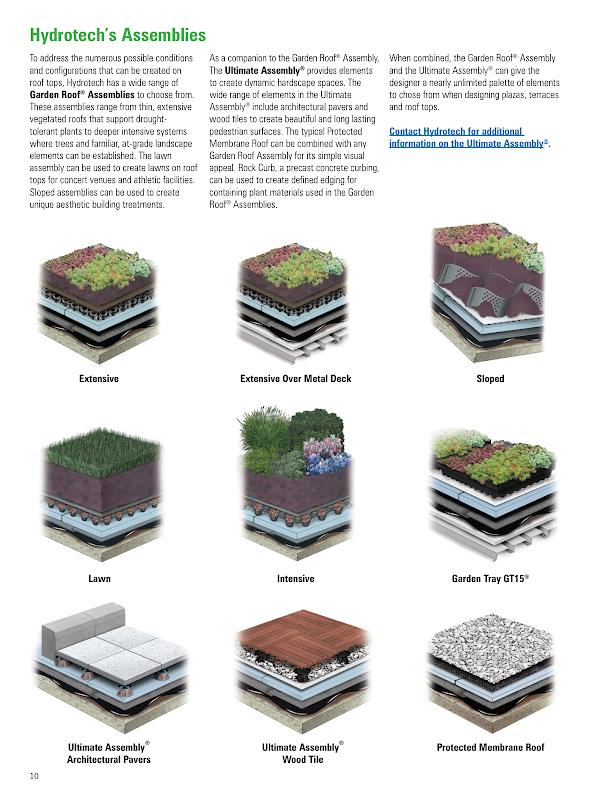 Hydrotech's Assemblies

To address the numerous possible conditions and configurations that can be created on roof tops, Hydrotech has a wide range of Garden Roof® Assemblies to choose from. These assemblies range from thin, extensive vegetated roofs that support drought-tolerant plants to deeper intensive systems where trees and familiar, at-grade landscape elements can be established. The lawn assembly can be used to create lawns on roof tops for concert venues and athletic facilities. Sloped assemblies can be used to create unique aesthetic building treatments.

As a companion to the Garden Roof® Assembly, The Ultimate Assembly® provides elements to create dynamic hardscape spaces. The wide range of elements in the Ultimate Assembly® include architectural pavers and wood tiles to create beautiful and long lasting pedestrian surfaces. The typical Protected Membrane Roof can be combined with any Garden Roof Assembly for its simple visual appeal. Rock Curb, a precast concrete curbing, can be used to create defined edging for containing plant materials used in the Garden Roof® Assemblies.

When combined, the Garden Roof® Assembly and the Ultimate Assembly® can give the designer a nearly unlimited palette of elements to chose from when designing plazas, terraces and roof tops.

Contact Hydrotech for additional information on the Ultimate Assembly®.

Extensive

Extensive Over Metal Deck

Sloped

Lawn

Intensive

Garden Tray GT15®

Ultimate Assembly®
Architectural Pavers

Ultimate Assembly®
Wood Tile

Protected Membrane Roof

10